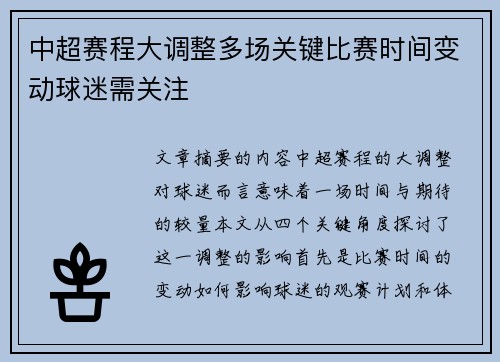 中超赛程大调整多场关键比赛时间变动球迷需关注

文章摘要的内容中超赛程的大调整对球迷而言意味着一场时间与期待的较量本文从四个关键角度探讨了这一调整的影响首先是比赛时间的变动如何影响球迷的观赛计划和体